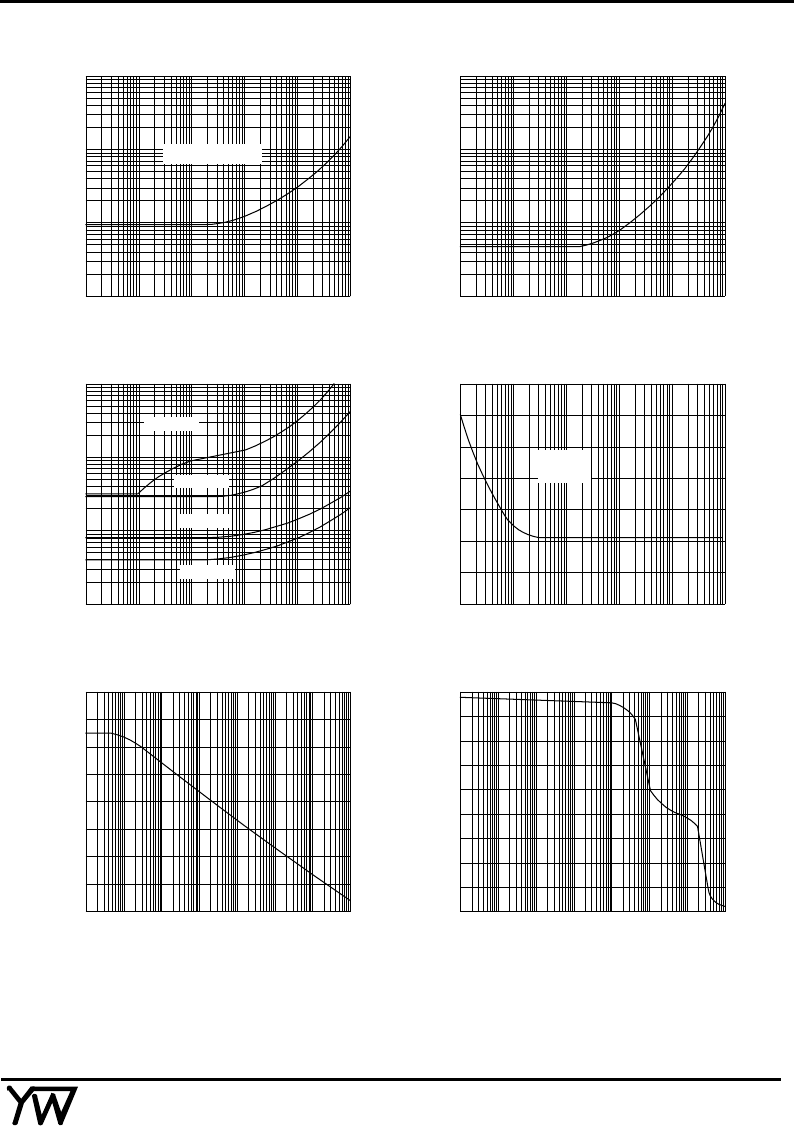 YW